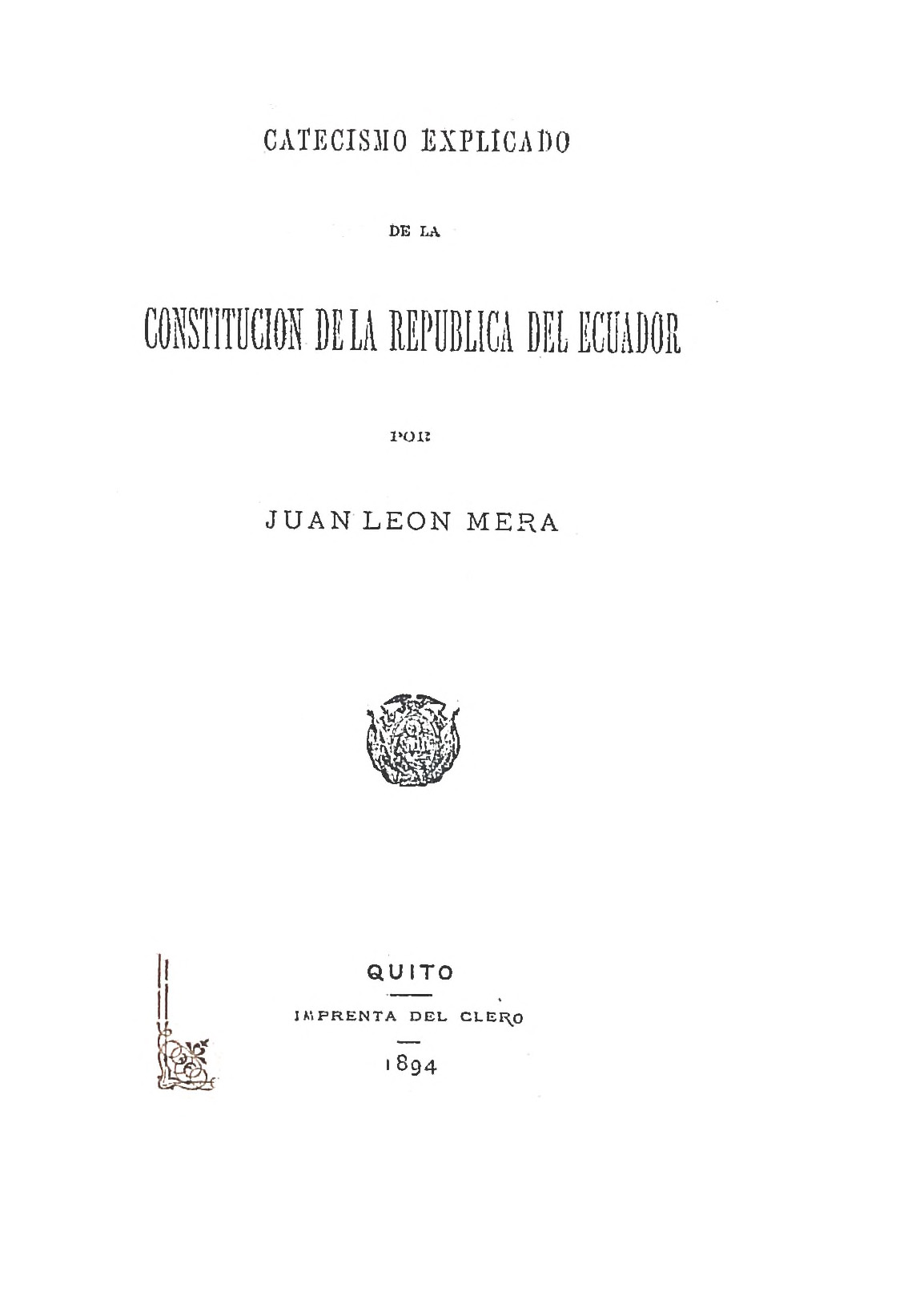 CATECISMO EXPLICADO

DE LA

CONSTITUCION DE LA REPUBLICA DEL ECUADOR

POR

JUAN LEON MERA

QUITO

IMPRENTA DEL CLERO

1894